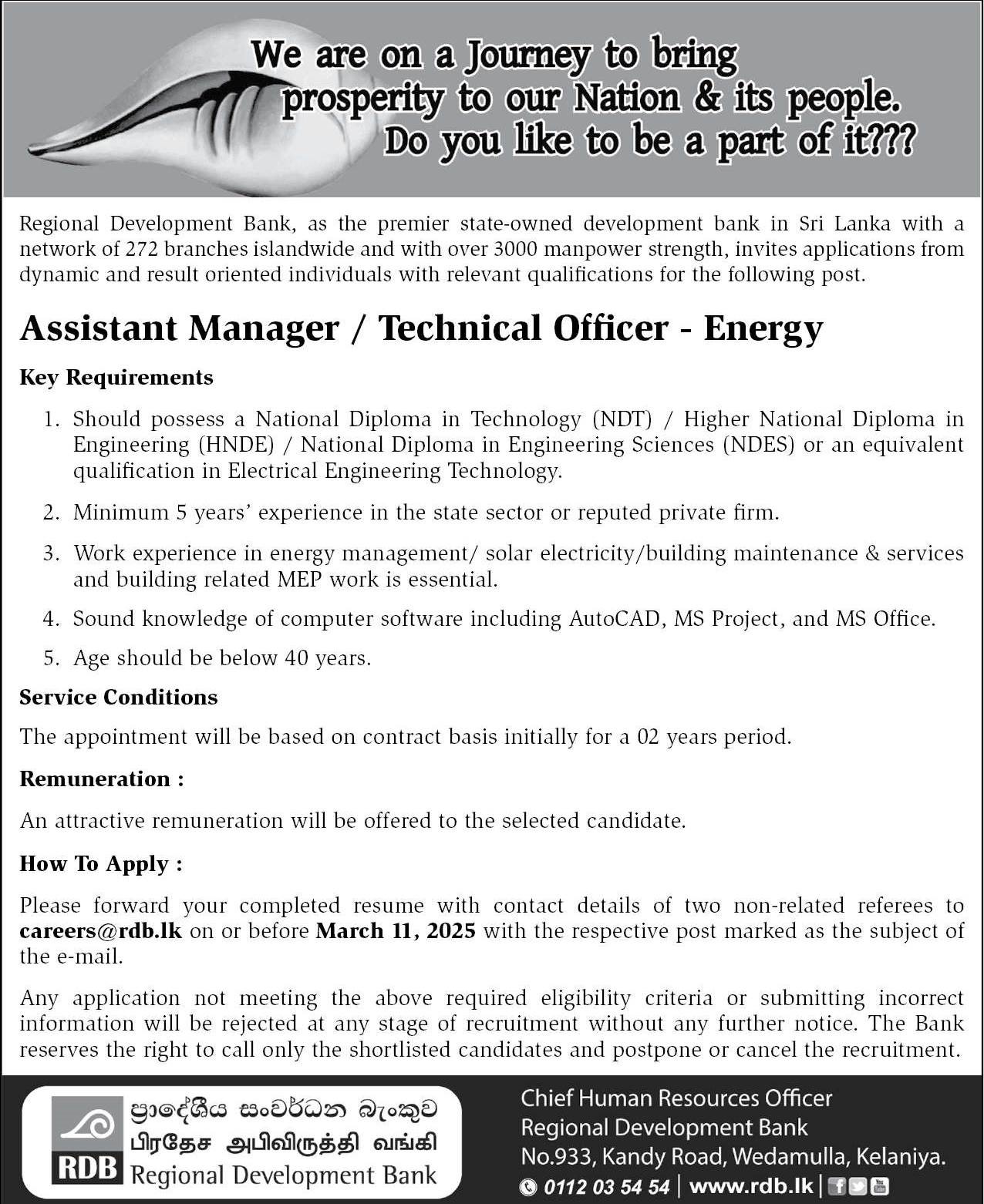 We are on a Journey to bring prosperity to our Nation & its people. Do you like to be a part of it???

Regional Development Bank, as the premier state-owned development bank in Sri Lanka with a network of 272 branches islandwide and with over 3000 manpower strength, invites applications from dynamic and result oriented individuals with relevant qualifications for the following post.

Assistant Manager / Technical Officer - Energy

Key Requirements

1. Should possess a National Diploma in Technology (NDT) / Higher National Diploma in Engineering (HNDE) / National Diploma in Engineering Sciences (NDES) or an equivalent qualification in Electrical Engineering Technology.
2. Minimum 5 years' experience in the state sector or reputed private firm.
3. Work experience in energy management/ solar electricity/building maintenance & services and building related MEP work is essential.
4. Sound knowledge of computer software including AutoCAD, MS Project, and MS Office.
5. Age should be below 40 years.

Service Conditions

The appointment will be based on contract basis initially for a 02 years period.

Remuneration :

An attractive remuneration will be offered to the selected candidate.

How To Apply :

Please forward your completed resume with contact details of two non-related referees to careers@rdb.lk on or before March 11, 2025 with the respective post marked as the subject of the e-mail.

Any application not meeting the above required eligibility criteria or submitting incorrect information will be rejected at any stage of recruitment without any further notice. The Bank reserves the right to call only the shortlisted candidates and postpone or cancel the recruitment.

ප්‍රාදේශීය සංවර්ධන බැංකුව
பிரதேச அபிவிருத்தி வங்கி
RDB Regional Development Bank

Chief Human Resources Officer
Regional Development Bank
No.933, Kandy Road, Wedamulla, Kelaniya.
0112 03 54 54 | www.rdb.lk |